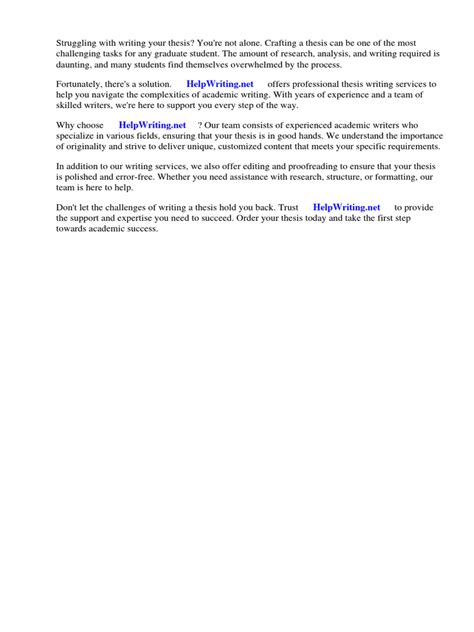 Struggling with writing your thesis? You're not alone. Crafting a thesis can be one of the most challenging tasks for any graduate student. The amount of research, analysis, and writing required is daunting, and many students find themselves overwhelmed by the process.

Fortunately, there's a solution. HelpWriting.net offers professional thesis writing services to help you navigate the complexities of academic writing. With years of experience and a team of skilled writers, we're here to support you every step of the way.

Why choose HelpWriting.net ? Our team consists of experienced academic writers who specialize in various fields, ensuring that your thesis is in good hands. We understand the importance of originality and strive to deliver unique, customized content that meets your specific requirements.

In addition to our writing services, we also offer editing and proofreading to ensure that your thesis is polished and error-free. Whether you need assistance with research, structure, or formatting, our team is here to help.

Don't let the challenges of writing a thesis hold you back. Trust HelpWriting.net to provide the support and expertise you need to succeed. Order your thesis today and take the first step towards academic success.